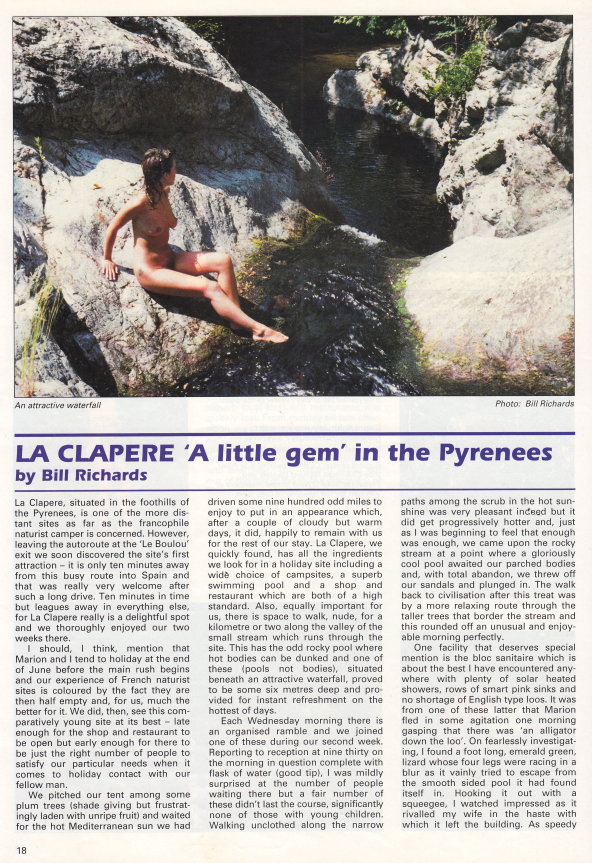 An attractive waterfall

Photo: Bill Richards

LA CLAPERE 'A little gem' in the Pyrenees

by Bill Richards

La Clapere, situated in the foothills of the Pyrenees, is one of the more distant sites as far as the francophile naturist camper is concerned. However, leaving the autoroute at the 'Le Boulou' exit we soon discovered the site's first attraction – it is only ten minutes away from this busy route into Spain and that was really very welcome after such a long drive. Ten minutes in time but leagues away in everything else, for La Clapere really is a delightful spot and we thoroughly enjoyed our two weeks there.

I should, I think, mention that Marion and I tend to holiday at the end of June before the main rush begins and our experience of French naturist sites is coloured by the fact they are then half empty and, for us, much the better for it. We did, then, see this comparatively young site at its best – late enough for the shop and restaurant to be open but early enough for there to be just the right number of people to satisfy our particular needs when it comes to holiday contact with our fellow man.

We pitched our tent among some plum trees (shade giving but frustratingly laden with unripe fruit) and waited for the hot Mediterranean sun we had driven some nine hundred odd miles to enjoy to put in an appearance which, after a couple of cloudy but warm days, it did, happily to remain with us for the rest of our stay. La Clapere, we quickly found, has all the ingredients we look for in a holiday site including a wide choice of campsites, a superb swimming pool and a shop and restaurant which are both of a high standard. Also, equally important for us, there is space to walk, nude, for a kilometre or two along the valley of the small stream which runs through the site. This has the odd rocky pool where hot bodies can be dunked and one of these (pools not bodies), situated beneath an attractive waterfall, proved to be some six metres deep and provided for instant refreshment on the hottest of days.

Each Wednesday morning there is an organised ramble and we joined one of these during our second week. Reporting to reception at nine thirty on the morning in question complete with flask of water (good tip), I was mildly surprised at the number of people waiting there but a fair number of these didn't last the course, significantly none of those with young children. Walking unclothed along the narrow paths among the scrub in the hot sunshine was very pleasant indeed but it did get progressively hotter and, just as I was beginning to feel that enough was enough, we came upon the rocky stream at a point where a gloriously cool pool awaited our parched bodies and, with total abandon, we threw off our sandals and plunged in. The walk back to civilisation after this treat was by a more relaxing route through the taller trees that border the stream and this rounded off an unusual and enjoyable morning perfectly.

One facility that deserves special mention is the bloc sanitaire which is about the best I have encountered anywhere with plenty of solar heated showers, rows of smart pink sinks and no shortage of English type loos. It was from one of these latter that Marion fled in some agitation one morning gasping that there was 'an alligator down the loo'. On fearlessly investigating, I found a foot long, emerald green, lizard whose four legs were racing in a blur as it vainly tried to escape from the smooth sided pool it had found itself in. Hooking it out with a squeegee, I watched impressed as it rivalled my wife in the haste with which it left the building. As speedy

18